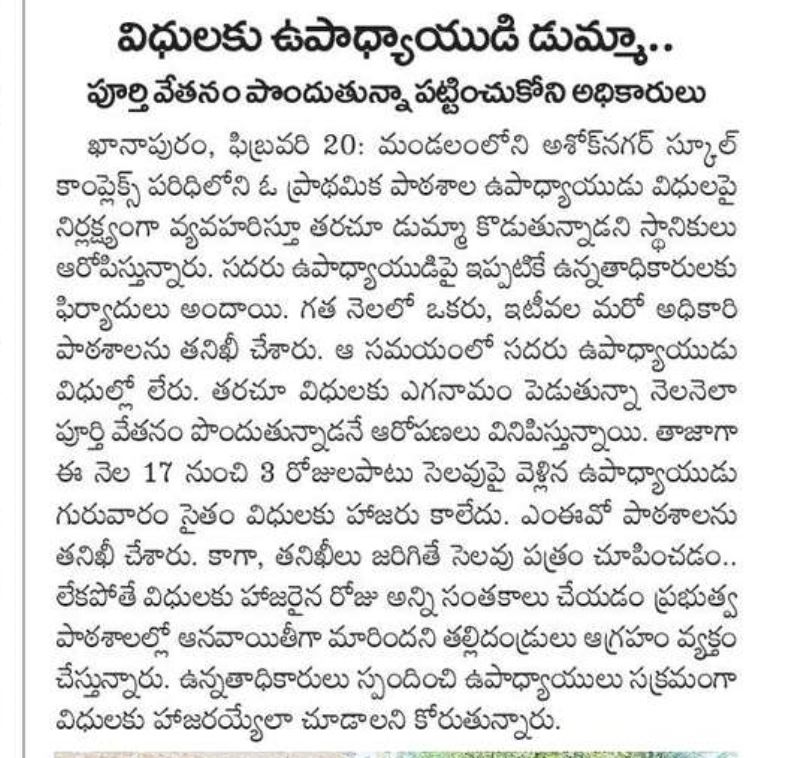 విధులకు ఉపాధ్యాయుడి డుమ్మా..
పూర్తి వేతనం పొందుతున్నా పట్టించుకోని అధికారులు

ఖానాపురం, ఫిబ్రవరి 20: మండలంలోని అశోక్‌నగర్ స్కూల్ కాంప్లెక్స్ పరిధిలోని ఓ ప్రాథమిక పాఠశాల ఉపాధ్యాయుడు విధులపై నిర్లక్ష్యంగా వ్యవహరిస్తూ తరచూ డుమ్మా కొడుతున్నాడని స్థానికులు ఆరోపిస్తున్నారు. సదరు ఉపాధ్యాయుడిపై ఇప్పటికే ఉన్నతాధికారులకు ఫిర్యాదులు అందాయి. గత నెలలో ఒకరు, ఇటీవల మరో అధికారి పాఠశాలను తనిఖీ చేశారు. ఆ సమయంలో సదరు ఉపాధ్యాయుడు విధుల్లో లేరు. తరచూ విధులకు ఎగనామం పెడుతున్నా నెలనెలా పూర్తి వేతనం పొందుతున్నాడనే ఆరోపణలు వినిపిస్తున్నాయి. తాజాగా ఈ నెల 17 నుంచి 3 రోజులపాటు సెలవుపై వెళ్లిన ఉపాధ్యాయుడు గురువారం సైతం విధులకు హాజరు కాలేదు. ఎంఈవో పాఠశాలను తనిఖీ చేశారు. కాగా, తనిఖీలు జరిగితే సెలవు పత్రం చూపించడం.. లేకపోతే విధులకు హాజరైన రోజు అన్ని సంతకాలు చేయడం ప్రభుత్వ పాఠశాలల్లో ఆనవాయితీగా మారిందని తల్లిదండ్రులు ఆగ్రహం వ్యక్తం చేస్తున్నారు. ఉన్నతాధికారులు స్పందించి ఉపాధ్యాయులు సక్రమంగా విధులకు హాజరయ్యేలా చూడాలని కోరుతున్నారు.